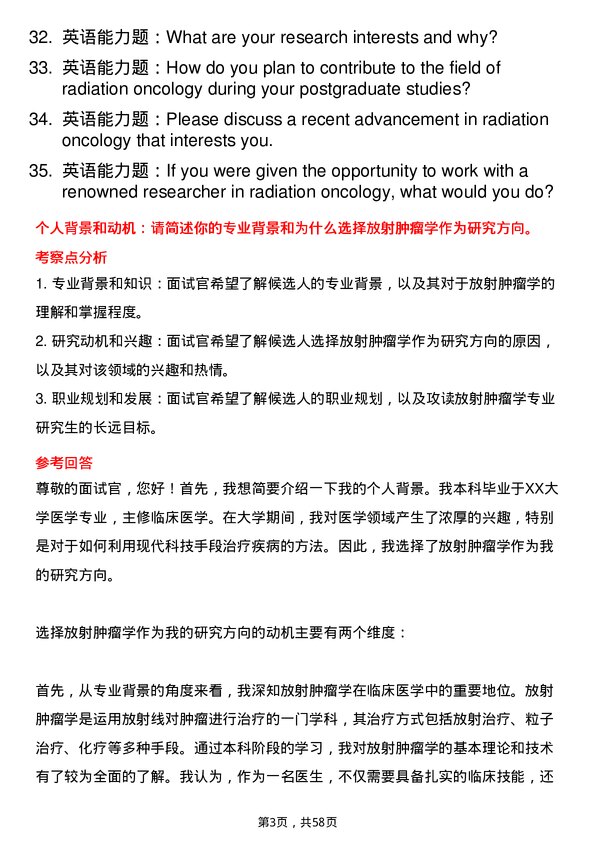 32. 英语能力题：What are your research interests and why?

33. 英语能力题：How do you plan to contribute to the field of radiation oncology during your postgraduate studies?

34. 英语能力题：Please discuss a recent advancement in radiation oncology that interests you.

35. 英语能力题：If you were given the opportunity to work with a renowned researcher in radiation oncology, what would you do?

个人背景和动机：请简述你的专业背景和为什么选择放射肿瘤学作为研究方向。

考察点分析

1. 专业背景和知识：面试官希望了解候选人的专业背景，以及其对于放射肿瘤学的理解和掌握程度。

2. 研究动机和兴趣：面试官希望了解候选人选择放射肿瘤学作为研究方向的原因，以及其对该领域的兴趣和热情。

3. 职业规划和发展：面试官希望了解候选人的职业规划，以及攻读放射肿瘤学专业研究生的长远目标。

参考回答

尊敬的面试官，您好！首先，我想简要介绍一下我的个人背景。我本科毕业于XX大学医学专业，主修临床医学。在大学期间，我对医学领域产生了浓厚的兴趣，特别是对于如何利用现代科技手段治疗疾病的方法。因此，我选择了放射肿瘤学作为我的研究方向。

选择放射肿瘤学作为我的研究方向的动机主要有两个维度：

首先，从专业背景的角度来看，我深知放射肿瘤学在临床医学中的重要地位。放射肿瘤学是运用放射线对肿瘤进行治疗的一门学科，其治疗方式包括放射治疗、粒子治疗、化疗等多种手段。通过本科阶段的学习，我对放射肿瘤学的基本理论和技术有了较为全面的了解。我认为，作为一名医生，不仅需要具备扎实的临床技能，还

第3页，共58页